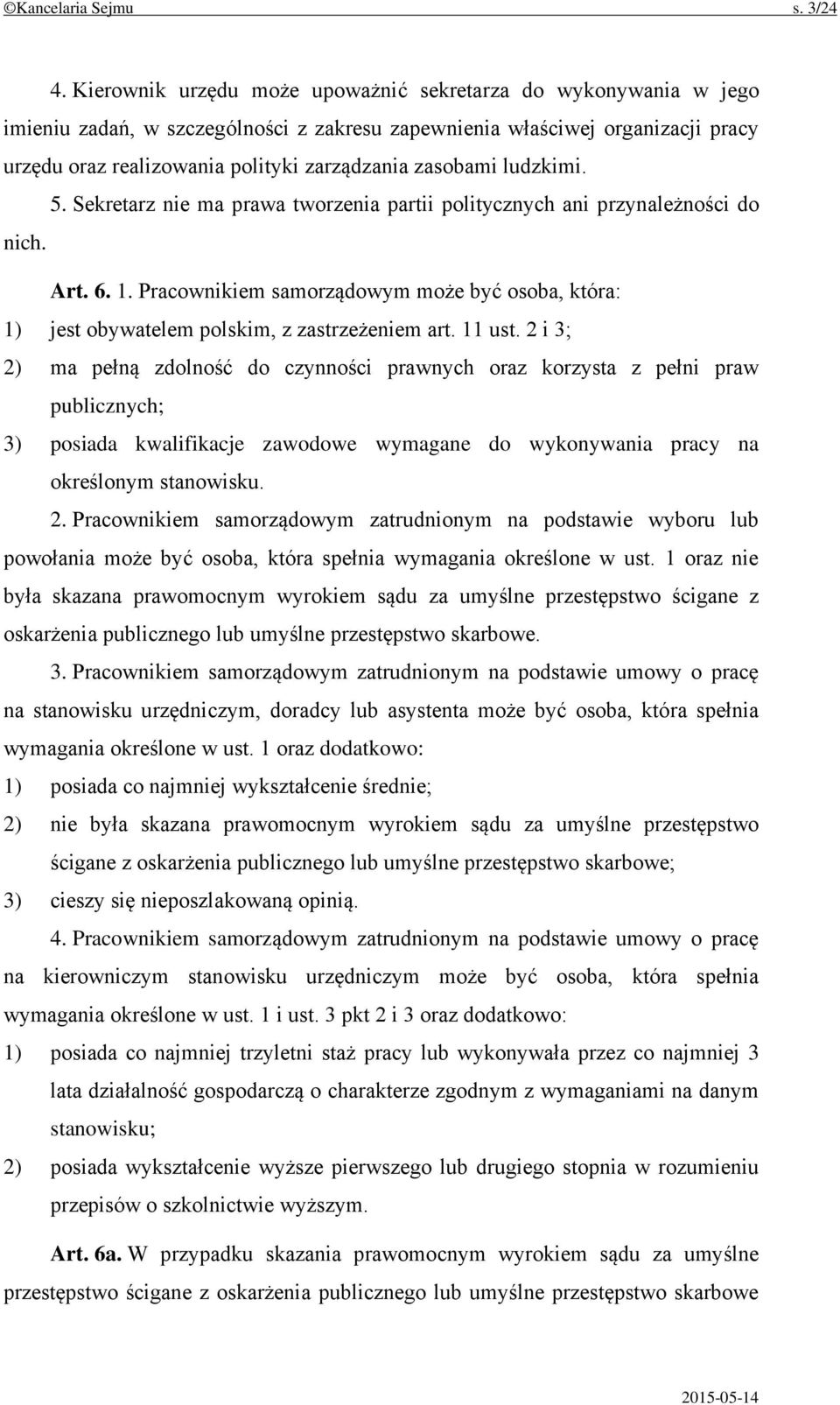 ©Kancelaria Sejmu s. 3/24

4. Kierownik urzędu może upoważnić sekretarza do wykonywania w jego imieniu zadań, w szczególności z zakresu zapewnienia właściwej organizacji pracy urzędu oraz realizowania polityki zarządzania zasobami ludzkimi.

5. Sekretarz nie ma prawa tworzenia partii politycznych ani przynależności do nich.

Art. 6. 1. Pracownikiem samorządowym może być osoba, która:

1) jest obywatelem polskim, z zastrzeżeniem art. 11 ust. 2 i 3;

2) ma pełną zdolność do czynności prawnych oraz korzysta z pełni praw publicznych;

3) posiada kwalifikacje zawodowe wymagane do wykonywania pracy na określonym stanowisku.

2. Pracownikiem samorządowym zatrudnionym na podstawie wyboru lub powołania może być osoba, która spełnia wymagania określone w ust. 1 oraz nie była skazana prawomocnym wyrokiem sądu za umyślne przestępstwo ścigane z oskarżenia publicznego lub umyślne przestępstwo skarbowe.

3. Pracownikiem samorządowym zatrudnionym na podstawie umowy o pracę na stanowisku urzędniczym, doradcy lub asystenta może być osoba, która spełnia wymagania określone w ust. 1 oraz dodatkowo:

1) posiada co najmniej wykształcenie średnie;

2) nie była skazana prawomocnym wyrokiem sądu za umyślne przestępstwo ścigane z oskarżenia publicznego lub umyślne przestępstwo skarbowe;

3) cieszy się nieposzlakowaną opinią.

4. Pracownikiem samorządowym zatrudnionym na podstawie umowy o pracę na kierowniczym stanowisku urzędniczym może być osoba, która spełnia wymagania określone w ust. 1 i ust. 3 pkt 2 i 3 oraz dodatkowo:

1) posiada co najmniej trzyletni staż pracy lub wykonywała przez co najmniej 3 lata działalność gospodarczą o charakterze zgodnym z wymaganiami na danym stanowisku;

2) posiada wykształcenie wyższe pierwszego lub drugiego stopnia w rozumieniu przepisów o szkolnictwie wyższym.

Art. 6a. W przypadku skazania prawomocnym wyrokiem sądu za umyślne przestępstwo ścigane z oskarżenia publicznego lub umyślne przestępstwo skarbowe

2015-05-14